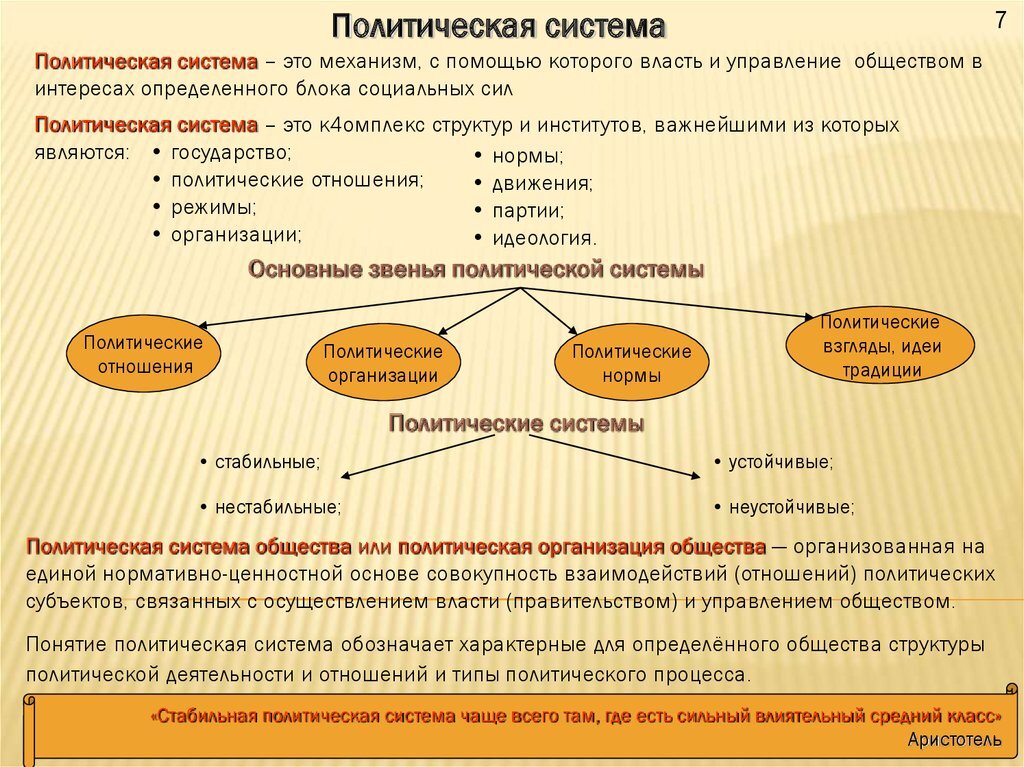 Политическая система

7

Политическая система – это механизм, с помощью которого власть и управление обществом в интересах определенного блока социальных сил

Политическая система – это к4омплекс структур и институтов, важнейшими из которых являются:
• государство;
• политические отношения;
• режимы;
• организации;
• нормы;
• движения;
• партии;
• идеология.

Основные звенья политической системы

Политические отношения

Политические организации

Политические нормы

Политические взгляды, идеи традиции

Политические системы

• стабильные;
• нестабильные;
• устойчивые;
• неустойчивые;

Политическая система общества или политическая организация общества — организованная на единой нормативно-ценностной основе совокупность взаимодействий (отношений) политических субъектов, связанных с осуществлением власти (правительством) и управлением обществом.

Понятие политическая система обозначает характерные для определённого общества структуры политической деятельности и отношений и типы политического процесса.

«Стабильная политическая система чаще всего там, где есть сильный влиятельный средний класс»
Аристотель